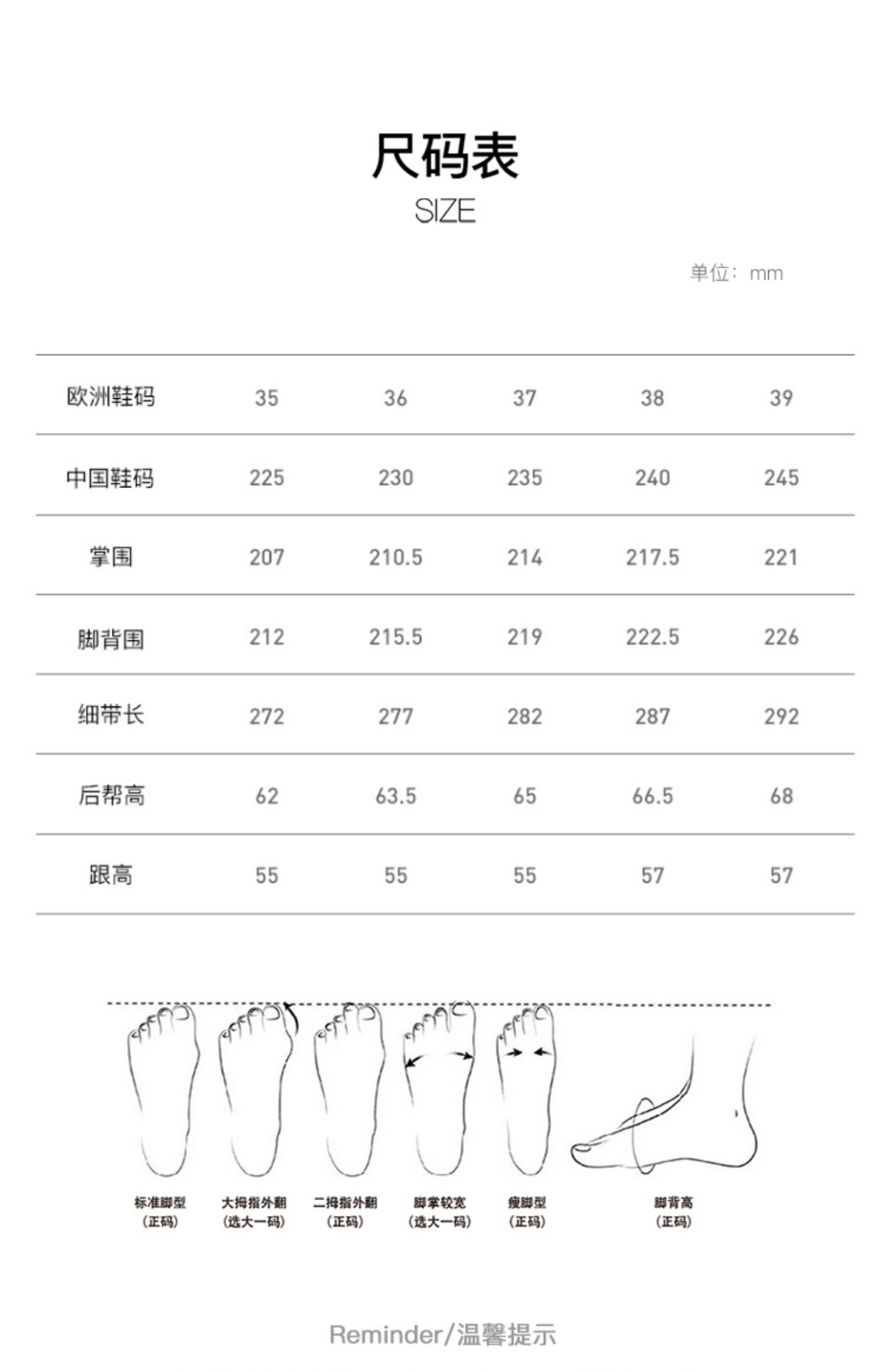 尺码表
SIZE

单位：mm

| 欧洲鞋码 | 35 | 36 | 37 | 38 | 39 |
|---|---|---|---|---|---|
| 中国鞋码 | 225 | 230 | 235 | 240 | 245 |
| 掌围 | 207 | 210.5 | 214 | 217.5 | 221 |
| 脚背围 | 212 | 215.5 | 219 | 222.5 | 226 |
| 细带长 | 272 | 277 | 282 | 287 | 292 |
| 后帮高 | 62 | 63.5 | 65 | 66.5 | 68 |
| 跟高 | 55 | 55 | 55 | 57 | 57 |

标准脚型 (正码)
大拇指外翻 (选大一码)
二拇指外翻 (正码)
脚掌较宽 (选大一码)
瘦脚型 (正码)
脚背高 (正码)

Reminder/温馨提示